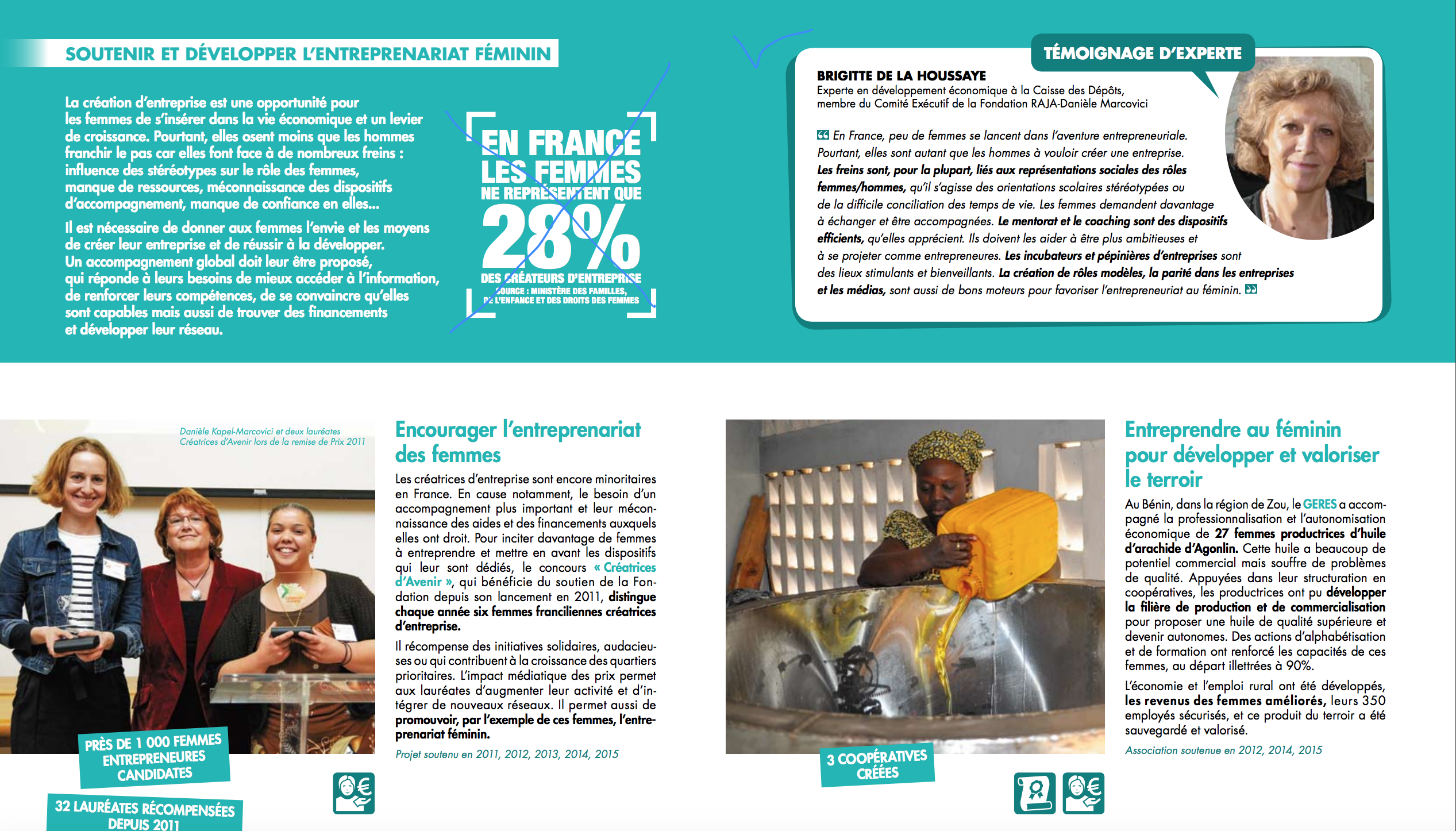 SOUTENIR ET DÉVELOPPER L'ENTREPRENARIAT FÉMININ

La création d'entreprise est une opportunité pour les femmes de s'insérer dans la vie économique et un levier de croissance. Pourtant, elles osent moins que les hommes franchir le pas car elles font face à de nombreux freins : influence des stéréotypes sur le rôle des femmes, manque de ressources, méconnaissance des dispositifs d'accompagnement, manque de confiance en elles...

Il est nécessaire de donner aux femmes l'envie et les moyens de créer leur entreprise et de réussir à la développer. Un accompagnement global doit leur être proposé, qui réponde à leurs besoins de mieux accéder à l'information, de renforcer leurs compétences, de se convaincre qu'elles sont capables mais aussi de trouver des financements et développer leur réseau.

EN FRANCE LES FEMMES NE REPRÉSENTENT QUE 28% DES CRÉATEURS D'ENTREPRISE
SOURCE : MINISTÈRE DES FAMILLES, DE L'ENFANCE ET DES DROITS DES FEMMES

TÉMOIGNAGE D'EXPERTE

BRIGITTE DE LA HOUSSAYE
Experte en développement économique à la Caisse des Dépôts, membre du Comité Exécutif de la Fondation RAJA-Danièle Marcovici

En France, peu de femmes se lancent dans l'aventure entrepreneuriale. Pourtant, elles sont autant que les hommes à vouloir créer une entreprise. Les freins sont, pour la plupart, liés aux représentations sociales des rôles femmes/hommes, qu'il s'agisse des orientations scolaires stéréotypées ou de la difficile conciliation des temps de vie. Les femmes demandent davantage à échanger et être accompagnées. Le mentorat et le coaching sont des dispositifs efficients, qu'elles apprécient. Ils doivent les aider à être plus ambitieuses et à se projeter comme entrepreneures. Les incubateurs et pépinières d'entreprises sont des lieux stimulants et bienveillants. La création de rôles modèles, la parité dans les entreprises et les médias, sont aussi de bons moteurs pour favoriser l'entrepreneuriat au féminin.

Danièle Kapel-Marcovici et deux lauréates Créatrices d'Avenir lors de la remise de Prix 2011

PRÈS DE 1 000 FEMMES ENTREPRENEURES CANDIDATES

32 LAURÉATES RÉCOMPENSÉES DEPUIS 2011

Encourager l'entreprenariat des femmes

Les créatrices d'entreprise sont encore minoritaires en France. En cause notamment, le besoin d'un accompagnement plus important et leur méconnaissance des aides et des financements auxquels elles ont droit. Pour inciter davantage de femmes à entreprendre et mettre en avant les dispositifs qui leur sont dédiés, le concours « Créatrices d'Avenir », qui bénéficie du soutien de la Fondation depuis son lancement en 2011, distingue chaque année six femmes franciliennes créatrices d'entreprise.

Il récompense des initiatives solidaires, audacieuses ou qui contribuent à la croissance des quartiers prioritaires. L'impact médiatique des prix permet aux lauréates d'augmenter leur activité et d'intégrer de nouveaux réseaux. Il permet aussi de promouvoir, par l'exemple de ces femmes, l'entreprenariat féminin.

Projet soutenu en 2011, 2012, 2013, 2014, 2015

3 COOPÉRATIVES CRÉÉES

Entreprendre au féminin pour développer et valoriser le terroir

Au Bénin, dans la région de Zou, le GERES a accompagné la professionnalisation et l'autonomisation économique de 27 femmes productrices d'huile d'arachide d'Agonlin. Cette huile a beaucoup de potentiel commercial mais souffre de problèmes de qualité. Appuyées dans leur structuration en coopératives, les productrices ont pu développer la filière de production et de commercialisation pour proposer une huile de qualité supérieure et devenir autonomes. Des actions d'alphabétisation et de formation ont renforcé les capacités de ces femmes, au départ illettrées à 90%.

L'économie et l'emploi rural ont été développés, les revenus des femmes améliorés, leurs 350 employés sécurisés, et ce produit du terroir a été sauvegardé et valorisé.

Association soutenue en 2012, 2014, 2015